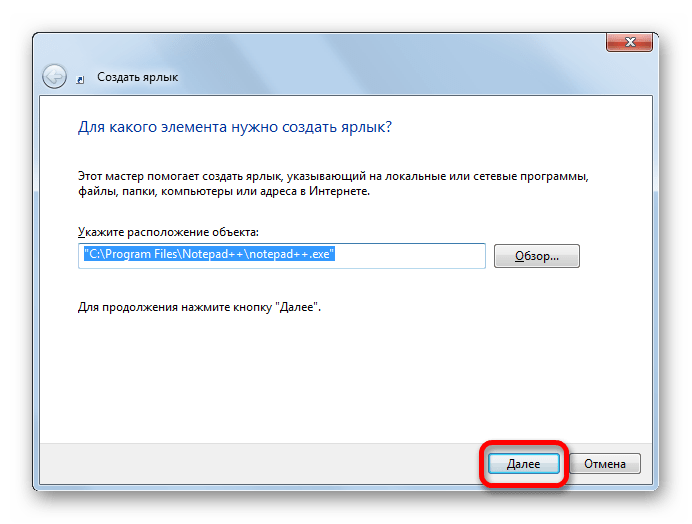 Создать ярлык

Для какого элемента нужно создать ярлык?

Этот мастер помогает создать ярлык, указывающий на локальные или сетевые программы, файлы, папки, компьютеры или адреса в Интернете.

Укажите расположение объекта:

"C:\Program Files\Notepad++\notepad++.exe"

Обзор...

Для продолжения нажмите кнопку "Далее".

Далее

Отмена